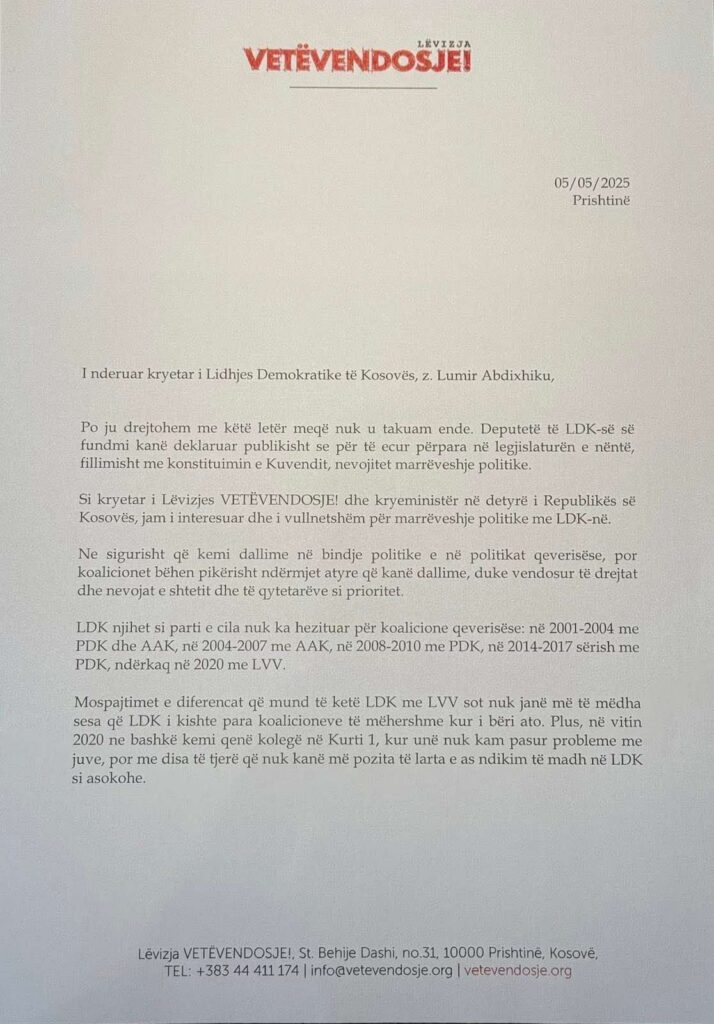 LËVIZJA
VETËVENDOSJE!

05/05/2025
Prishtinë

I nderuar kryetar i Lidhjes Demokratike të Kosovës, z. Lumir Abdixhiku,

Po ju drejtohem me këtë letër meqë nuk u takuam ende. Deputetë të LDK-së së fundmi kanë deklaruar publikisht se për të ecur përpara në legjislaturën e nëntë, fillimisht me konstituimin e Kuvendit, nevojitet marrëveshje politike.

Si kryetar i Lëvizjes VETËVENDOSJE! dhe kryeministër në detyrë i Republikës së Kosovës, jam i interesuar dhe i vullnetshëm për marrëveshje politike me LDK-në.

Ne sigurisht që kemi dallime në bindje politike e në politikat qeverisëse, por koalicionet bëhen pikërisht ndërmjet atyre që kanë dallime, duke vendosur të drejtat dhe nevojat e shtetit dhe të qytetarëve si prioritet.

LDK njihet si parti e cila nuk ka hezituar për koalicione qeverisëse: në 2001-2004 me PDK dhe AAK, në 2004-2007 me AAK, në 2008-2010 me PDK, në 2014-2017 sërish me PDK, ndërkaq në 2020 me LVV.

Mospajtimet e diferencat që mund të ketë LDK me LVV sot nuk janë më të mëdha sesa që LDK i kishte para koalicioneve të mëhershme kur i bëri ato. Plus, në vitin 2020 ne bashkë kemi qenë kolegë në Kurti 1, kur unë nuk kam pasur probleme me juve, por me disa të tjerë që nuk kanë më pozita të larta e as ndikim të madh në LDK si asokohe.

Lëvizja VETËVENDOSJE!, St. Behije Dashi, no.31, 10000 Prishtinë, Kosovë,
TEL: +383 44 411 174 | info@vetevendosje.org | vetevendosje.org